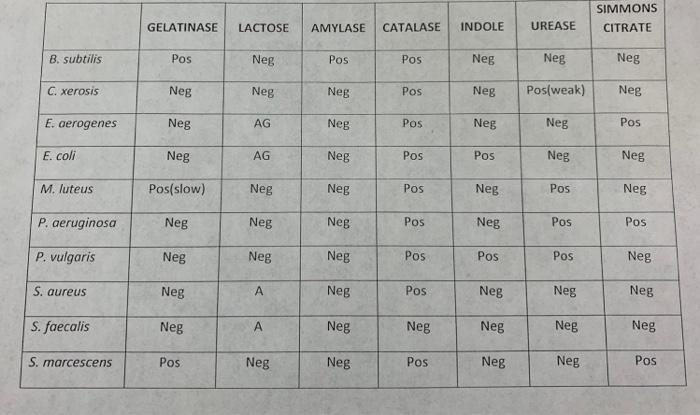 | | GELATINASE | LACTOSE | AMYLASE | CATALASE | INDOLE | UREASE | SIMMONS CITRATE |
|---|---|---|---|---|---|---|---|
| B. subtilis | Pos | Neg | Pos | Pos | Neg | Neg | Neg |
| C. xerosis | Neg | Neg | Neg | Pos | Neg | Pos(weak) | Neg |
| E. aerogenes | Neg | AG | Neg | Pos | Neg | Neg | Pos |
| E. coli | Neg | AG | Neg | Pos | Pos | Neg | Neg |
| M. luteus | Pos(slow) | Neg | Neg | Pos | Neg | Pos | Neg |
| P. aeruginosa | Neg | Neg | Neg | Pos | Neg | Pos | Pos |
| P. vulgaris | Neg | Neg | Neg | Pos | Pos | Pos | Neg |
| S. aureus | Neg | A | Neg | Pos | Neg | Neg | Neg |
| S. faecalis | Neg | A | Neg | Neg | Neg | Neg | Neg |
| S. marcescens | Pos | Neg | Neg | Pos | Neg | Neg | Pos |